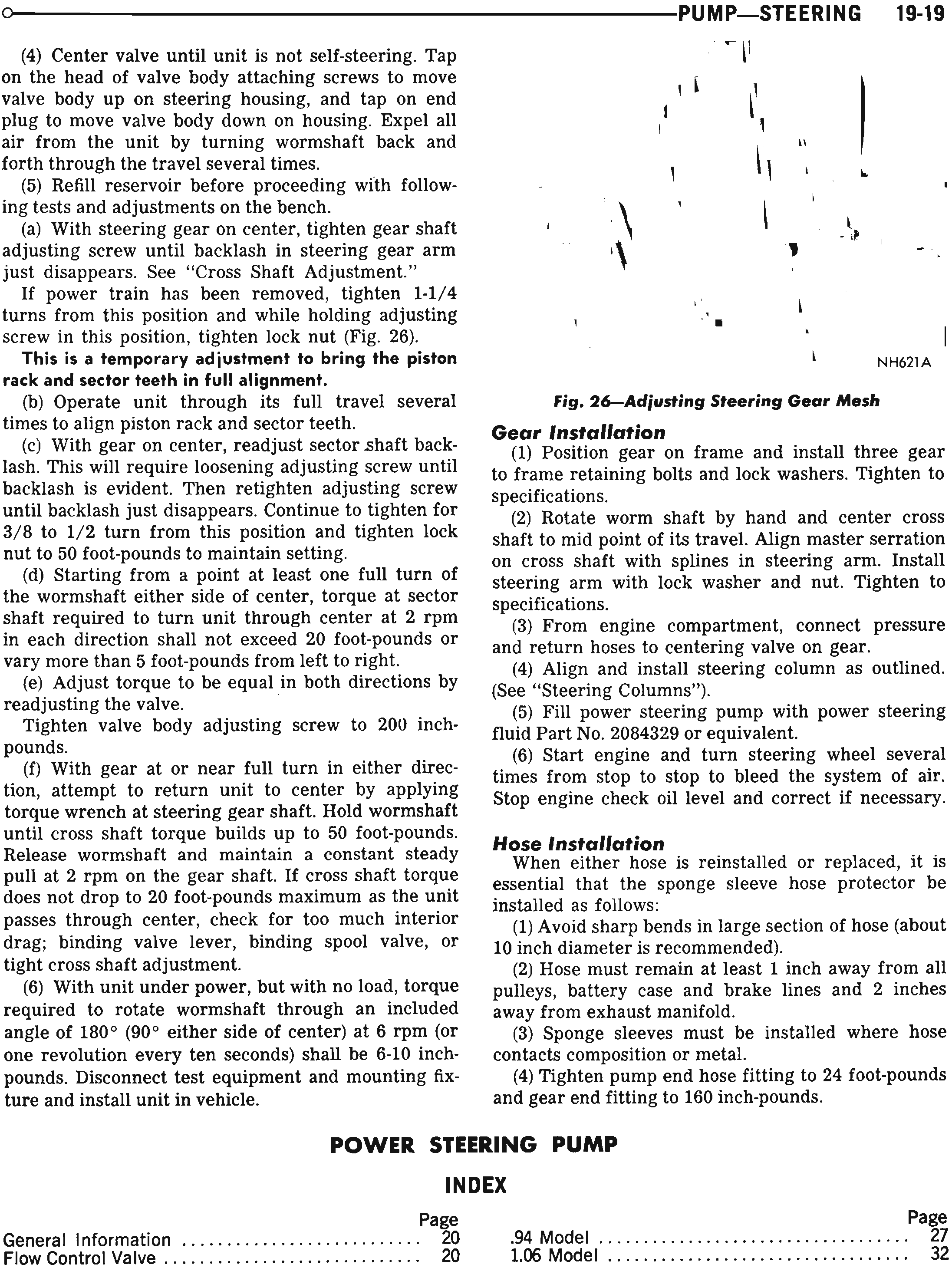 PUMP—STEERING 19-19

(4) Center valve until unit is not self-steering. Tap on the head of valve body attaching screws to move valve body up on steering housing, and tap on end plug to move valve body down on housing. Expel all air from the unit by turning wormshaft back and forth through the travel several times.

(5) Refill reservoir before proceeding with following tests and adjustments on the bench.

(a) With steering gear on center, tighten gear shaft adjusting screw until backlash in steering gear arm just disappears. See "Cross Shaft Adjustment."

If power train has been removed, tighten 1-1/4 turns from this position and while holding adjusting screw in this position, tighten lock nut (Fig. 26).

This is a temporary adjustment to bring the piston rack and sector teeth in full alignment.

(b) Operate unit through its full travel several times to align piston rack and sector teeth.

(c) With gear on center, readjust sector shaft backlash. This will require loosening adjusting screw until backlash is evident. Then retighten adjusting screw until backlash just disappears. Continue to tighten for 3/8 to 1/2 turn from this position and tighten lock nut to 50 foot-pounds to maintain setting.

(d) Starting from a point at least one full turn of the wormshaft either side of center, torque at sector shaft required to turn unit through center at 2 rpm in each direction shall not exceed 20 foot-pounds or vary more than 5 foot-pounds from left to right.

(e) Adjust torque to be equal in both directions by readjusting the valve.

Tighten valve body adjusting screw to 200 inch-pounds.

(f) With gear at or near full turn in either direction, attempt to return unit to center by applying torque wrench at steering gear shaft. Hold wormshaft until cross shaft torque builds up to 50 foot-pounds. Release wormshaft and maintain a constant steady pull at 2 rpm on the gear shaft. If cross shaft torque does not drop to 20 foot-pounds maximum as the unit passes through center, check for too much interior drag; binding valve lever, binding spool valve, or tight cross shaft adjustment.

(6) With unit under power, but with no load, torque required to rotate wormshaft through an included angle of 180° (90° either side of center) at 6 rpm (or one revolution every ten seconds) shall be 6-10 inch-pounds. Disconnect test equipment and mounting fixture and install unit in vehicle.

NH621A

Fig. 26—Adjusting Steering Gear Mesh

Gear Installation

(1) Position gear on frame and install three gear to frame retaining bolts and lock washers. Tighten to specifications.

(2) Rotate worm shaft by hand and center cross shaft to mid point of its travel. Align master serration on cross shaft with splines in steering arm. Install steering arm with lock washer and nut. Tighten to specifications.

(3) From engine compartment, connect pressure and return hoses to centering valve on gear.

(4) Align and install steering column as outlined. (See "Steering Columns").

(5) Fill power steering pump with power steering fluid Part No. 2084329 or equivalent.

(6) Start engine and turn steering wheel several times from stop to stop to bleed the system of air. Stop engine check oil level and correct if necessary.

Hose Installation

When either hose is reinstalled or replaced, it is essential that the sponge sleeve hose protector be installed as follows:

(1) Avoid sharp bends in large section of hose (about 10 inch diameter is recommended).

(2) Hose must remain at least 1 inch away from all pulleys, battery case and brake lines and 2 inches away from exhaust manifold.

(3) Sponge sleeves must be installed where hose contacts composition or metal.

(4) Tighten pump end hose fitting to 24 foot-pounds and gear end fitting to 160 inch-pounds.

POWER STEERING PUMP

INDEX

Page
General Information 20
Flow Control Valve 20

Page
.94 Model 27
1.06 Model 32